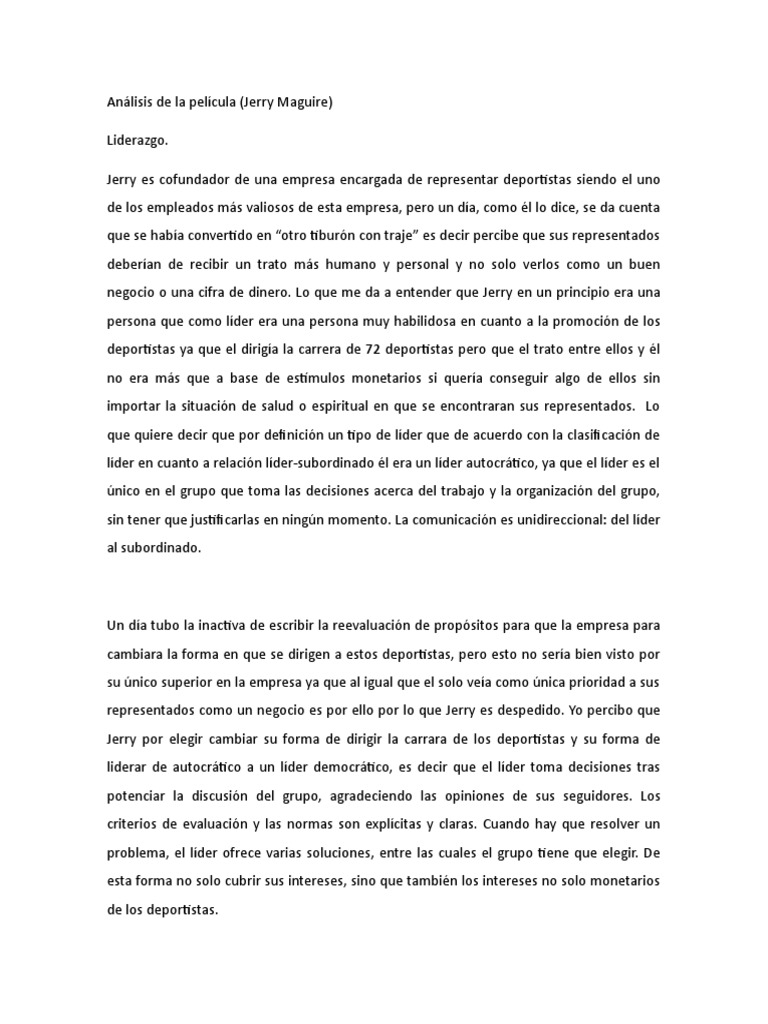 Análisis de la película (Jerry Maguire)

Liderazgo.

Jerry es cofundador de una empresa encargada de representar deportistas siendo el uno de los empleados más valiosos de esta empresa, pero un día, como él lo dice, se da cuenta que se había convertido en “otro tiburón con traje” es decir percibe que sus representados deberían de recibir un trato más humano y personal y no solo verlos como un buen negocio o una cifra de dinero. Lo que me da a entender que Jerry en un principio era una persona que como líder era una persona muy habilidosa en cuanto a la promoción de los deportistas ya que el dirigía la carrera de 72 deportistas pero que el trato entre ellos y él no era más que a base de estímulos monetarios si quería conseguir algo de ellos sin importar la situación de salud o espiritual en que se encontraran sus representados. Lo que quiere decir que por definición un tipo de líder que de acuerdo con la clasificación de líder en cuanto a relación líder-subordinado él era un líder autocrático, ya que el líder es el único en el grupo que toma las decisiones acerca del trabajo y la organización del grupo, sin tener que justificarlas en ningún momento. La comunicación es unidireccional: del líder al subordinado.

Un día tubo la inactiva de escribir la reevaluación de propósitos para que la empresa para cambiara la forma en que se dirigen a estos deportistas, pero esto no sería bien visto por su único superior en la empresa ya que al igual que el solo veía como única prioridad a sus representados como un negocio es por ello por lo que Jerry es despedido. Yo percibo que Jerry por elegir cambiar su forma de dirigir la carrara de los deportistas y su forma de liderar de autocrático a un líder democrático, es decir que el líder toma decisiones tras potenciar la discusión del grupo, agradeciendo las opiniones de sus seguidores. Los criterios de evaluación y las normas son explícitas y claras. Cuando hay que resolver un problema, el líder ofrece varias soluciones, entre las cuales el grupo tiene que elegir. De esta forma no solo cubrir sus intereses, sino que también los intereses no solo monetarios de los deportistas.